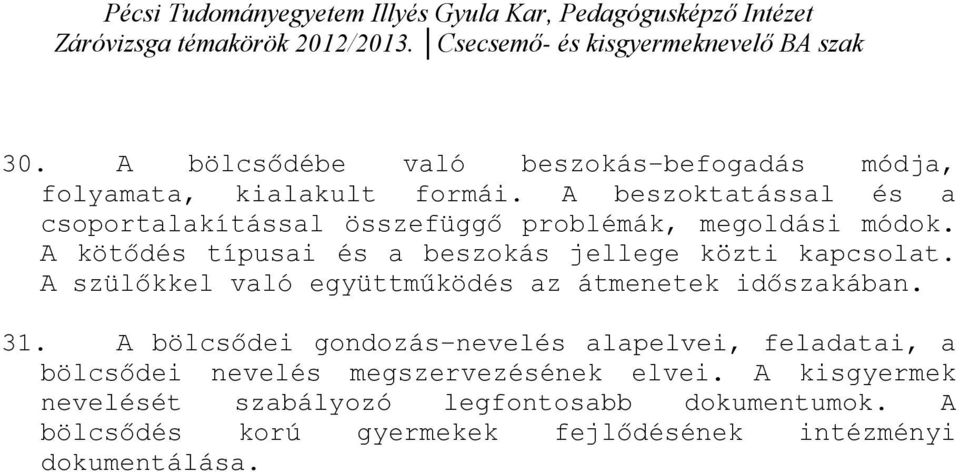 Pécsi Tudományegyetem Illyés Gyula Kar, Pedagógusképző Intézet
Záróvizsga témakörök 2012/2013. Csecsemő- és kisgyermeknevelő BA szak

30. A bölcsődébe való beszokás-befogadás módja, folyamata, kialakult formái. A beszoktatással és a csoportalakítással összefüggő problémák, megoldási módok. A kötődés típusai és a beszokás jellege közti kapcsolat. A szülőkkel való együttműködés az átmenetek időszakában.

31. A bölcsődei gondozás-nevelés alapelvei, feladatai, a bölcsődei nevelés megszervezésének elvei. A kisgyermek nevelését szabályozó legfontosabb dokumentumok. A bölcsődés korú gyermekek fejlődésének intézményi dokumentálása.